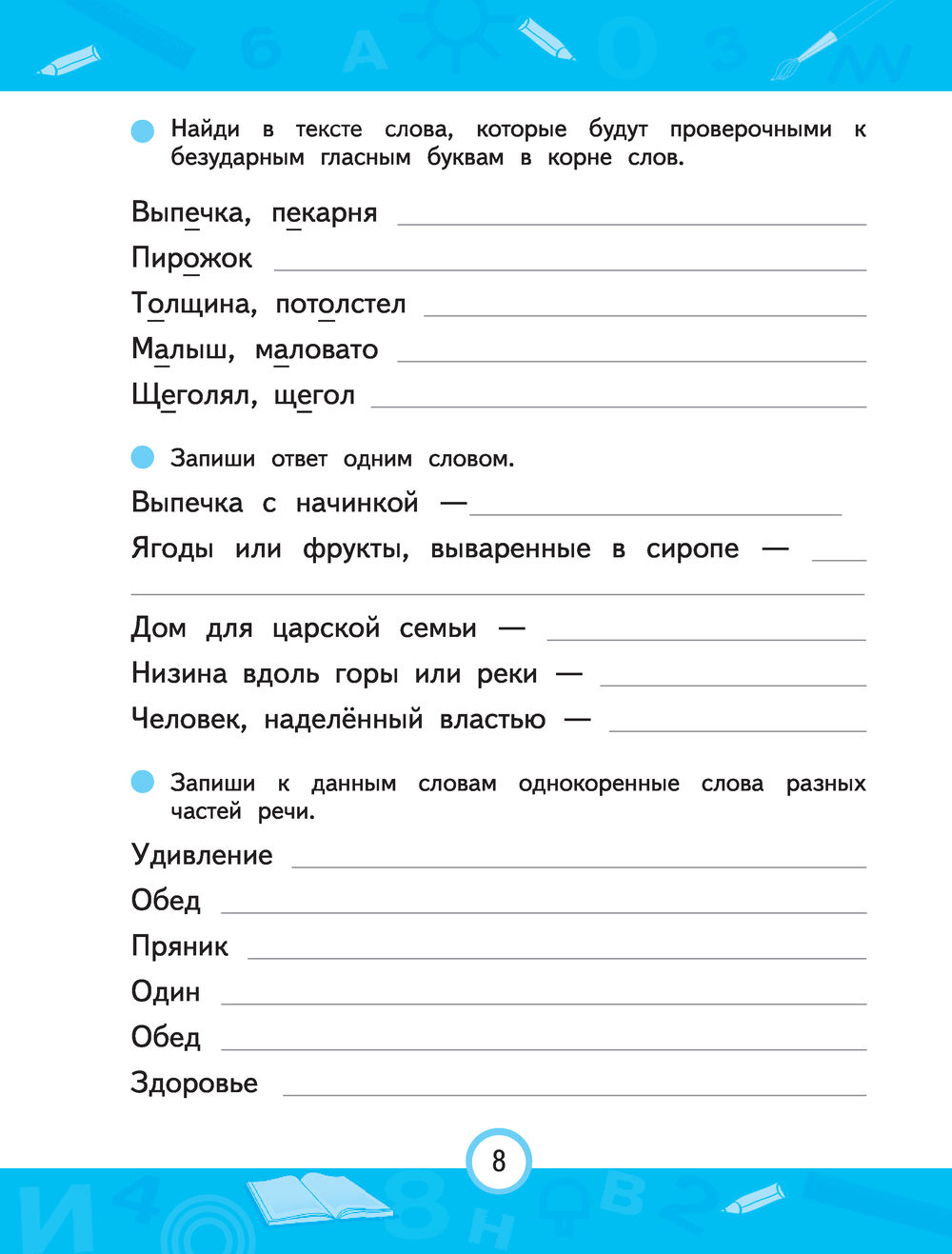 Найди в тексте слова, которые будут проверочными к безударным гласным буквам в корне слов.

Выпечка, пекарня

Пирожок

Толщина, потолстел

Малыш, маловато

Щеголял, щегол

Запиши ответ одним словом.

Выпечка с начинкой —

Ягоды или фрукты, вываренные в сиропе —

Дом для царской семьи —

Низина вдоль горы или реки —

Человек, наделённый властью —

Запиши к данным словам однокоренные слова разных частей речи.

Удивление

Обед

Пряник

Один

Обед

Здоровье

8